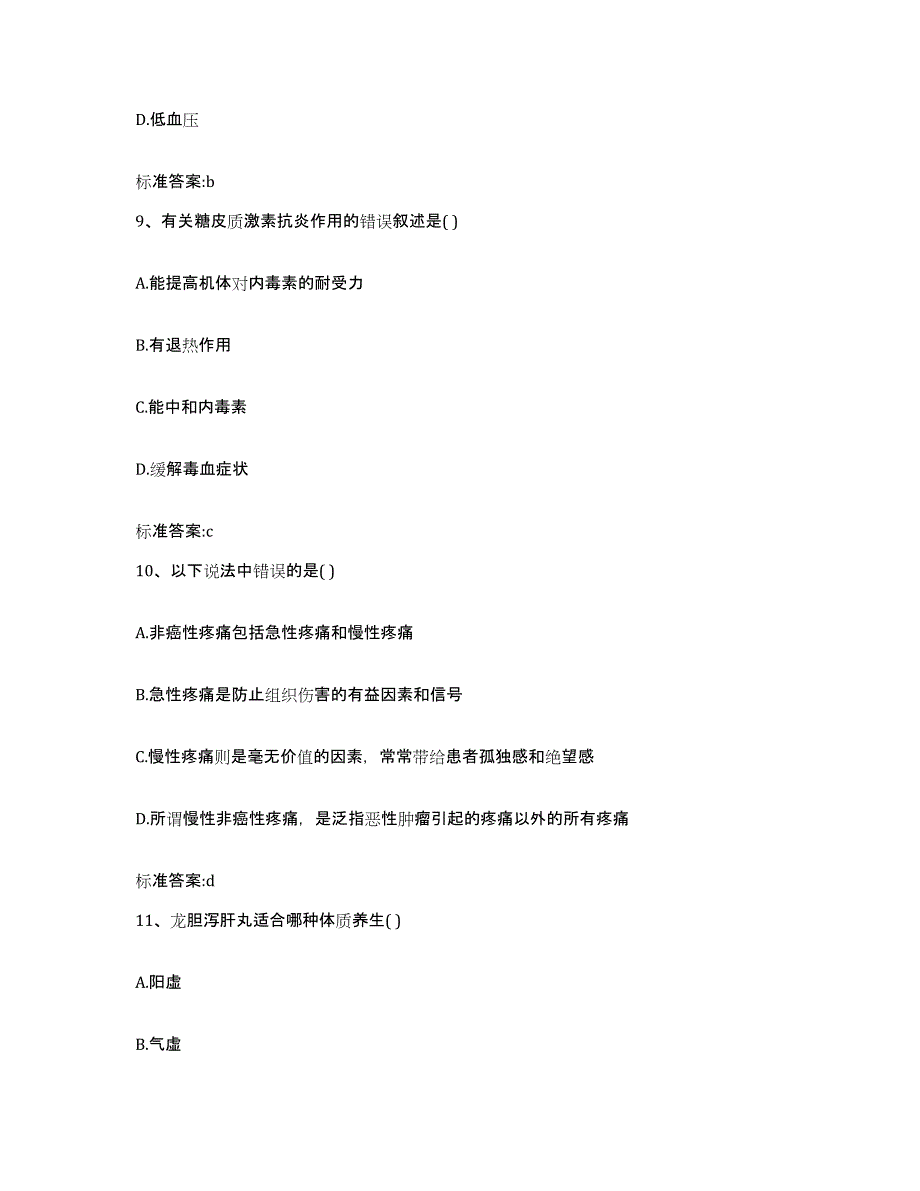 D.低血压

标准答案:b

9、有关糖皮质激素抗炎作用的错误叙述是( )

A.能提高机体对内毒素的耐受力

B.有退热作用

C.能中和内毒素

D.缓解毒血症状

标准答案:c

10、以下说法中错误的是( )

A.非癌性疼痛包括急性疼痛和慢性疼痛

B.急性疼痛是防止组织伤害的有益因素和信号

C.慢性疼痛则是毫无价值的因素，常常带给患者孤独感和绝望感

D.所谓慢性非癌性疼痛，是泛指恶性肿瘤引起的疼痛以外的所有疼痛

标准答案:d

11、龙胆泻肝丸适合哪种体质养生( )

A.阳虚

B.气虚